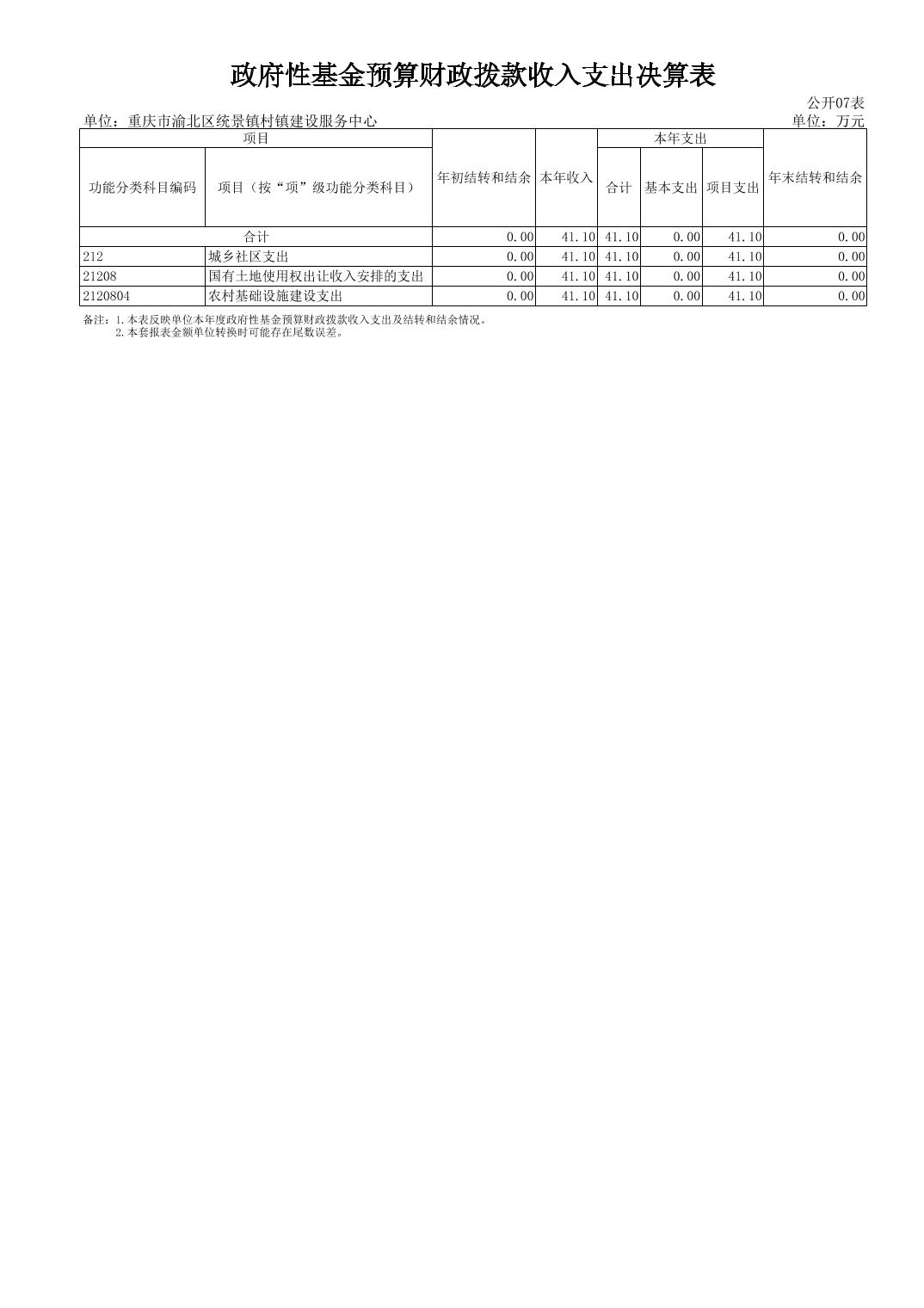 政府性基金预算财政拨款收入支出决算表

公开07表

单位：重庆市渝北区统景镇村镇建设服务中心 单位：万元

| 项目 | | 年初结转和结余 | 本年收入 | 本年支出 | | | 年末结转和结余 |
|---|---|---|---|---|---|---|---|
| 功能分类科目编码 | 项目（按“项”级功能分类科目） | | | 合计 | 基本支出 | 项目支出 | |
| 合计 | | 0.00 | 41.10 | 41.10 | 0.00 | 41.10 | 0.00 |
| 212 | 城乡社区支出 | 0.00 | 41.10 | 41.10 | 0.00 | 41.10 | 0.00 |
| 21208 | 国有土地使用权出让收入安排的支出 | 0.00 | 41.10 | 41.10 | 0.00 | 41.10 | 0.00 |
| 2120804 | 农村基础设施建设支出 | 0.00 | 41.10 | 41.10 | 0.00 | 41.10 | 0.00 |

备注：1.本表反映单位本年度政府性基金预算财政拨款收入支出及结转和结余情况。
2.本套报表金额单位转换时可能存在尾数误差。